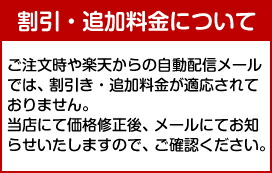 割引・追加料金について

ご注文時や楽天からの自動配信メールでは、割引き・追加料金が適応されておりません。
当店にて価格修正後、メールにてお知らせいたしますので、ご確認ください。